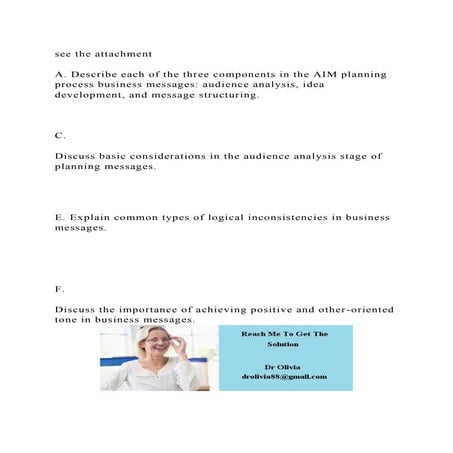 see the attachment

A. Describe each of the three components in the AIM planning process business messages: audience analysis, idea development, and message structuring.

C.

Discuss basic considerations in the audience analysis stage of planning messages.

E. Explain common types of logical inconsistencies in business messages.

F.

Discuss the importance of achieving positive and other-oriented tone in business messages.

Reach Me To Get The Solution

Dr Olivia
drolivia88@gmail.com